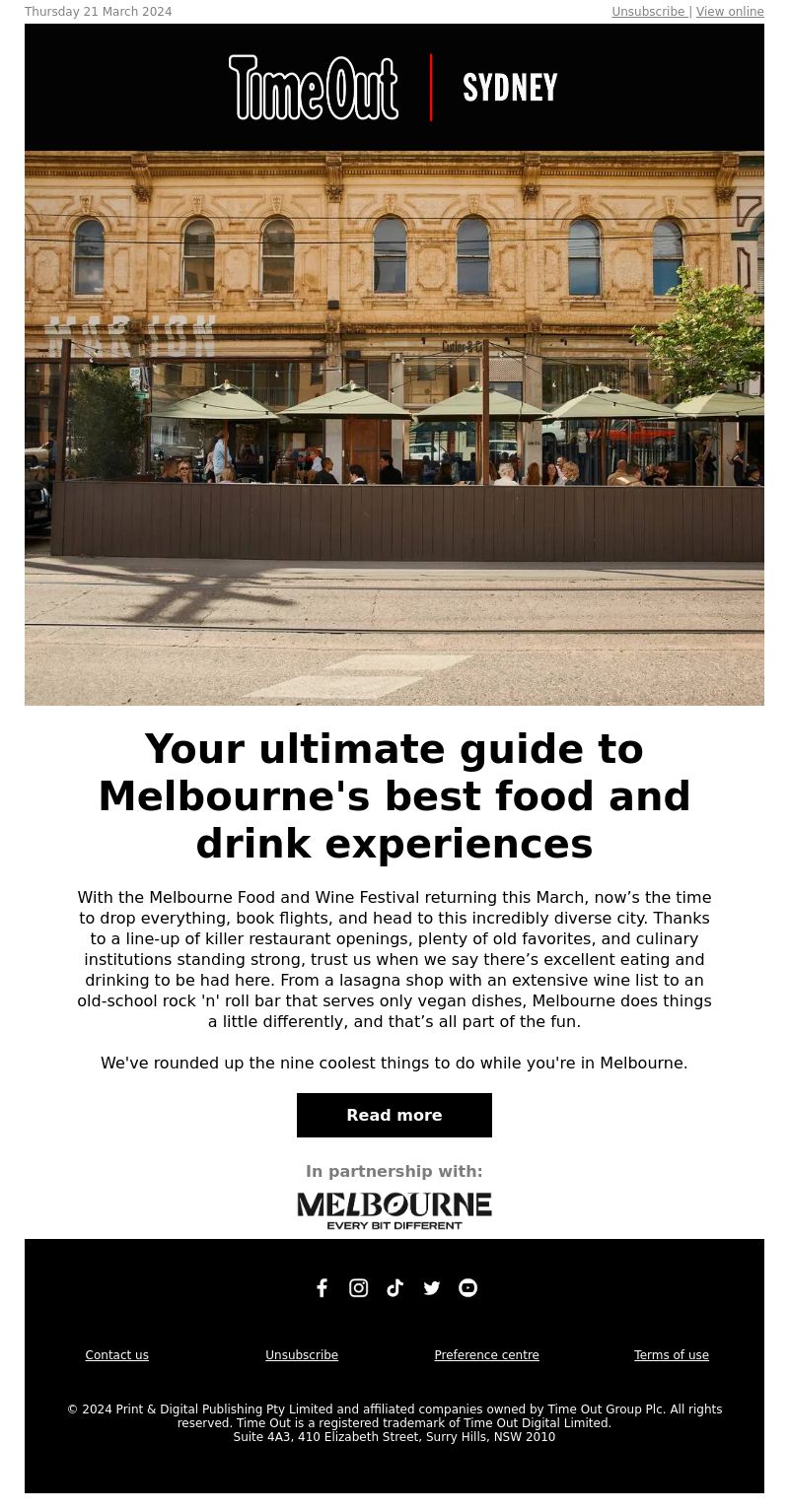 Thursday 21 March 2024

Unsubscribe | View online

TimeOut | SYDNEY

MARION

Cutler & Co

Your ultimate guide to Melbourne's best food and drink experiences

With the Melbourne Food and Wine Festival returning this March, now’s the time to drop everything, book flights, and head to this incredibly diverse city. Thanks to a line-up of killer restaurant openings, plenty of old favorites, and culinary institutions standing strong, trust us when we say there’s excellent eating and drinking to be had here. From a lasagna shop with an extensive wine list to an old-school rock 'n' roll bar that serves only vegan dishes, Melbourne does things a little differently, and that’s all part of the fun.

We've rounded up the nine coolest things to do while you're in Melbourne.

Read more

In partnership with:

MELBOURNE
EVERY BIT DIFFERENT

Contact us

Unsubscribe

Preference centre

Terms of use

© 2024 Print & Digital Publishing Pty Limited and affiliated companies owned by Time Out Group Plc. All rights reserved. Time Out is a registered trademark of Time Out Digital Limited.
Suite 4A3, 410 Elizabeth Street, Surry Hills, NSW 2010